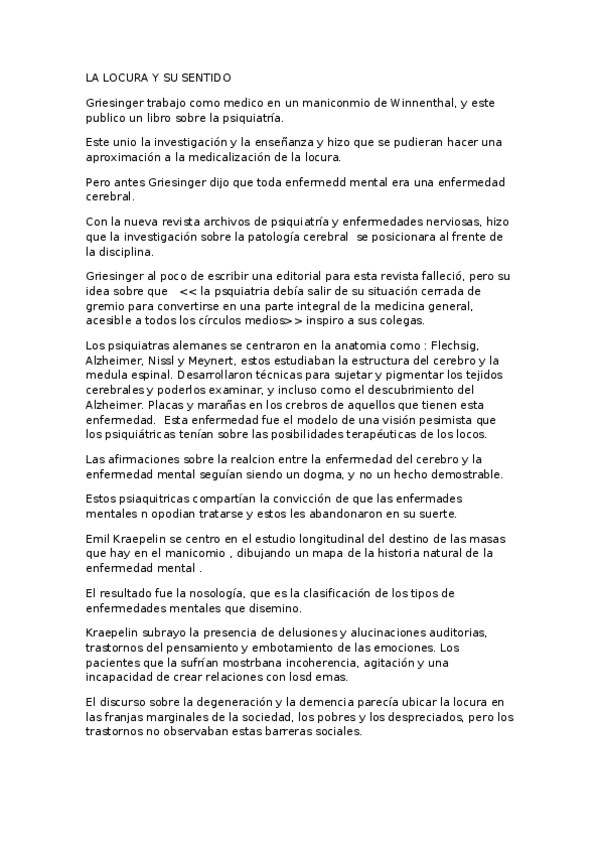 LA LOCURA Y SU SENTIDO

Griesinger trabajo como medico en un maniconmio de Winnenthal, y este publico un libro sobre la psiquiatría.

Este unio la investigación y la enseñanza y hizo que se pudieran hacer una aproximación a la medicalización de la locura.

Pero antes Griesinger dijo que toda enfermedd mental era una enfermedad cerebral.

Con la nueva revista archivos de psiquiatría y enfermedades nerviosas, hizo que la investigación sobre la patología cerebral se posicionara al frente de la disciplina.

Griesinger al poco de escribir una editorial para esta revista falleció, pero su idea sobre que << la psquiatria debía salir de su situación cerrada de gremio para convertirse en una parte integral de la medicina general, acesible a todos los círculos medios>> inspiro a sus colegas.

Los psiquiatras alemanes se centraron en la anatomia como : Flechsig, Alzheimer, Nissl y Meynert, estos estudiaban la estructura del cerebro y la medula espinal. Desarrollaron técnicas para sujetar y pigmentar los tejidos cerebrales y poderlos examinar, y incluso como el descubrimiento del Alzheimer. Placas y marañas en los crebros de aquellos que tienen esta enfermedad. Esta enfermedad fue el modelo de una visión pesimista que los psiquiátricas tenían sobre las posibilidades terapéuticas de los locos.

Las afirmaciones sobre la realcion entre la enfermedad del cerebro y la enfermedad mental seguían siendo un dogma, y no un hecho demostrable.

Estos psiaquitricas compartían la convicción de que las enfermades mentales n opodian tratarse y estos les abandonaron en su suerte.

Emil Kraepelin se centro en el estudio longitudinal del destino de las masas que hay en el manicomio , dibujando un mapa de la historia natural de la enfermedad mental .

El resultado fue la nosología, que es la clasificación de los tipos de enfermedades mentales que disemino.

Kraepelin subrayo la presencia de delusiones y alucinaciones auditorias, trastornos del pensamiento y embotamiento de las emociones. Los pacientes que la sufrían mostrbana incoherencia, agitación y una incapacidad de crear relaciones con losd emas.

El discurso sobre la degeneración y la demencia parecía ubicar la locura en las franjas marginales de la sociedad, los pobres y los despreciados, pero los trastornos no observaban estas barreras sociales.